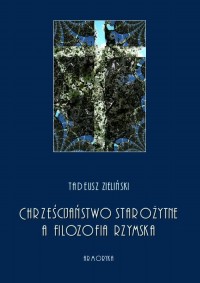 TADEUSZ ZIELIŃSKI

CHRZEŚCIJAŃSTWO STAROŻYTNE A FILOZOFIA RZYMSKA

ARMORYKA